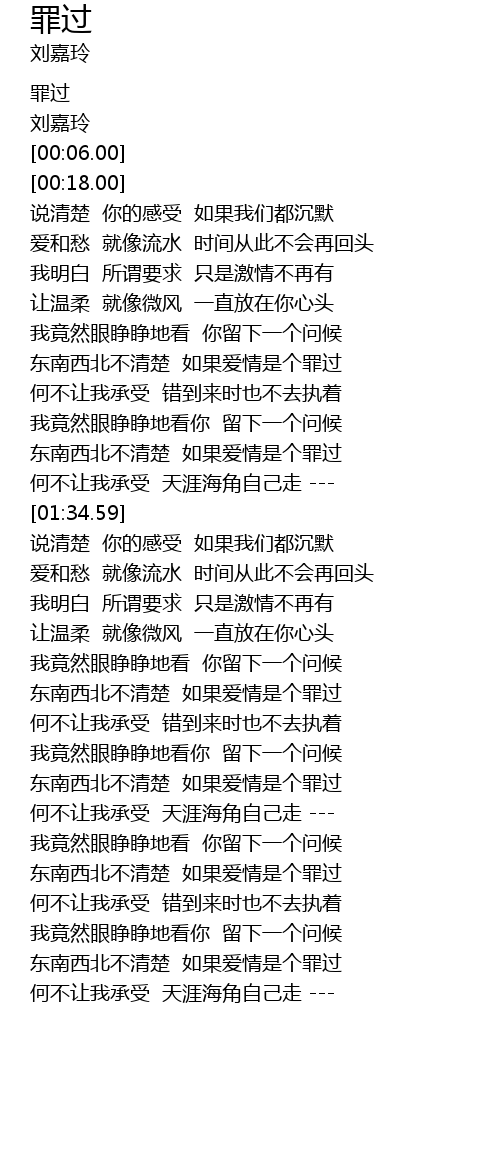 罪过
刘嘉玲

罪过
刘嘉玲
[00:06.00]
[00:18.00]
说清楚 你的感受 如果我们都沉默
爱和愁 就像流水 时间从此不会再回头
我明白 所谓要求 只是激情不再有
让温柔 就像微风 一直放在你心头
我竟然眼睁睁地看 你留下一个问候
东南西北不清楚 如果爱情是个罪过
何不让我承受 错到来时也不去执着
我竟然眼睁睁地看你 留下一个问候
东南西北不清楚 如果爱情是个罪过
何不让我承受 天涯海角自己走 ---
[01:34.59]
说清楚 你的感受 如果我们都沉默
爱和愁 就像流水 时间从此不会再回头
我明白 所谓要求 只是激情不再有
让温柔 就像微风 一直放在你心头
我竟然眼睁睁地看 你留下一个问候
东南西北不清楚 如果爱情是个罪过
何不让我承受 错到来时也不去执着
我竟然眼睁睁地看你 留下一个问候
东南西北不清楚 如果爱情是个罪过
何不让我承受 天涯海角自己走 ---
我竟然眼睁睁地看 你留下一个问候
东南西北不清楚 如果爱情是个罪过
何不让我承受 错到来时也不去执着
我竟然眼睁睁地看你 留下一个问候
东南西北不清楚 如果爱情是个罪过
何不让我承受 天涯海角自己走 ---